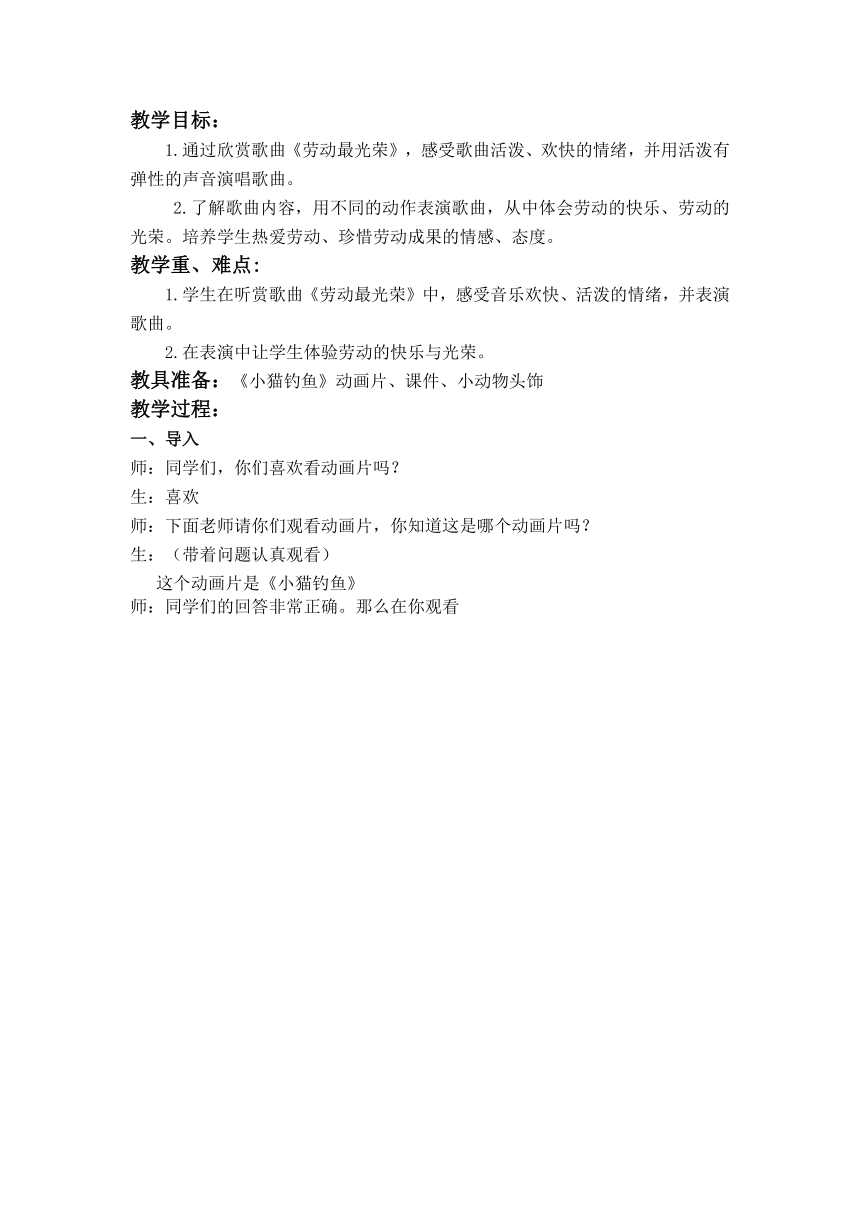 教学目标：

1.通过欣赏歌曲《劳动最光荣》，感受歌曲活泼、欢快的情绪，并用活泼有弹性的声音演唱歌曲。

2.了解歌曲内容，用不同的动作表演歌曲，从中体会劳动的快乐、劳动的光荣。培养学生热爱劳动、珍惜劳动成果的情感、态度。

教学重、难点：

1.学生在听赏歌曲《劳动最光荣》中，感受音乐欢快、活泼的情绪，并表演歌曲。

2.在表演中让学生体验劳动的快乐与光荣。

教具准备：《小猫钓鱼》动画片、课件、小动物头饰

教学过程：

一、导入

师：同学们，你们喜欢看动画片吗？

生：喜欢

师：下面老师请你们观看动画片，你知道这是哪个动画片吗？

生：（带着问题认真观看）

这个动画片是《小猫钓鱼》

师：同学们的回答非常正确。那么在你观看